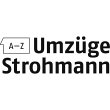 A–Z Umzüge
Strohmann